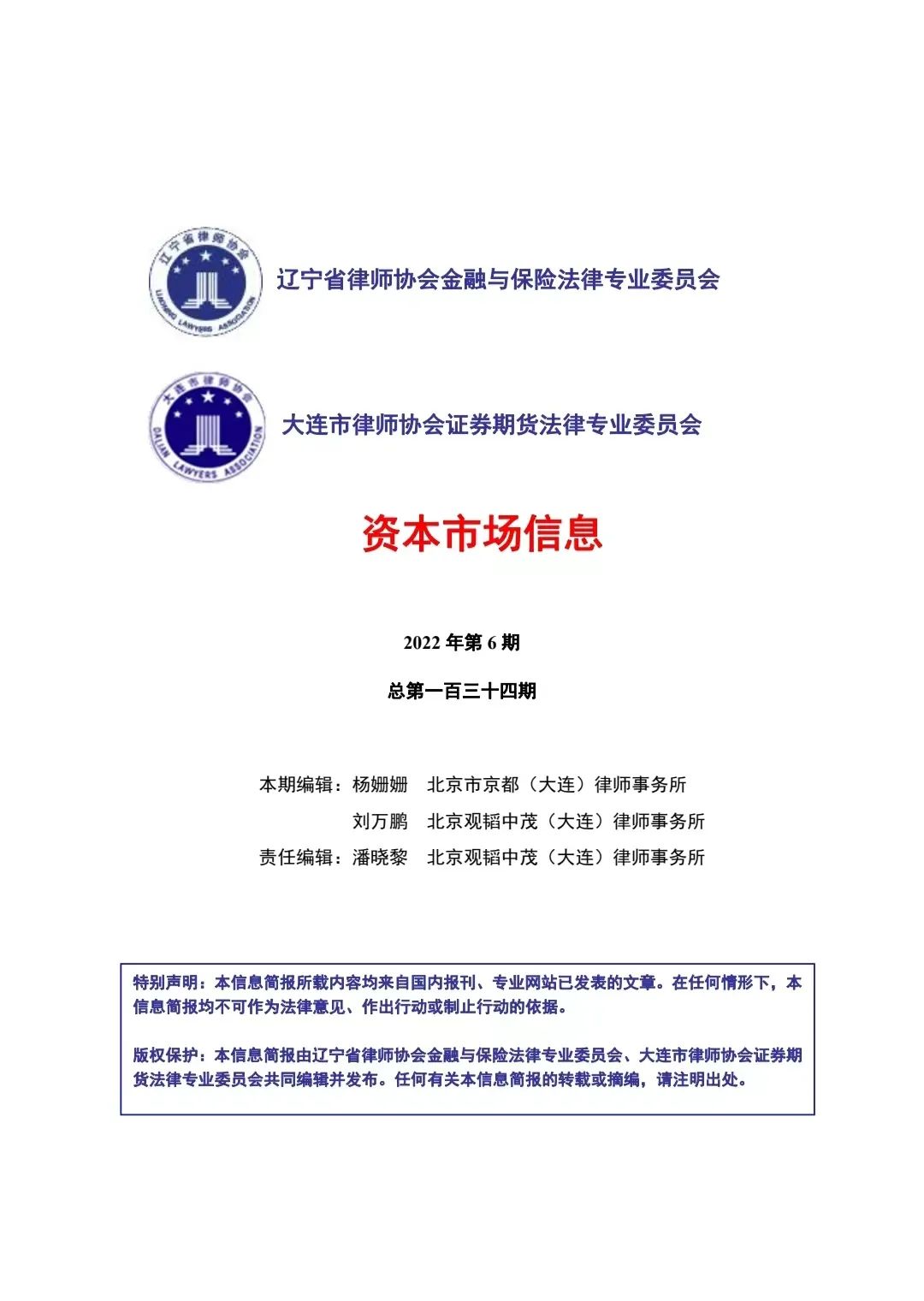 辽宁省律师协会
LIAONING LAWYERS ASSOCIATION

辽宁省律师协会金融与保险法律专业委员会

大连市律师协会
DALIAN LAWYERS ASSOCIATION

大连市律师协会证券期货法律专业委员会

资本市场信息

2022 年第 6 期

总第一百三十四期

本期编辑：杨姗姗　北京市京都（大连）律师事务所

刘万鹏　北京观韬中茂（大连）律师事务所

责任编辑：潘晓黎　北京观韬中茂（大连）律师事务所

特别声明：本信息简报所载内容均来自国内报刊、专业网站已发表的文章。在任何情形下，本信息简报均不可作为法律意见、作出行动或制止行动的依据。

版权保护：本信息简报由辽宁省律师协会金融与保险法律专业委员会、大连市律师协会证券期货法律专业委员会共同编辑并发布。任何有关本信息简报的转载或摘编，请注明出处。